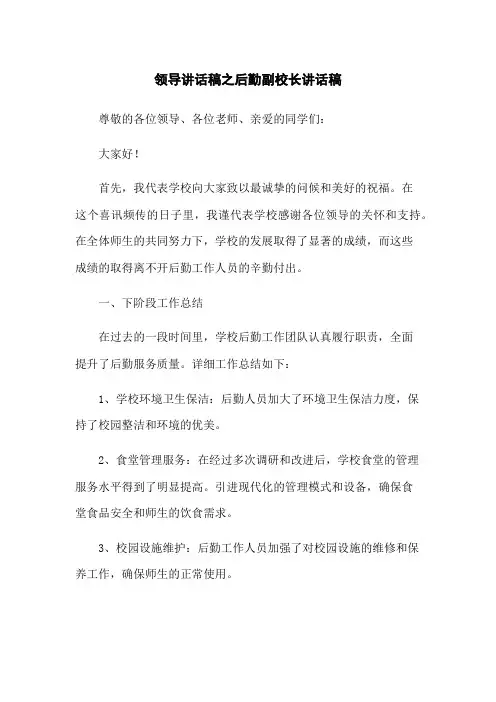 领导讲话稿之后勤副校长讲话稿

尊敬的各位领导、各位老师、亲爱的同学们：

大家好！

首先，我代表学校向大家致以最诚挚的问候和美好的祝福。在这个喜讯频传的日子里，我谨代表学校感谢各位领导的关怀和支持。在全体师生的共同努力下，学校的发展取得了显著的成绩，而这些成绩的取得离不开后勤工作人员的辛勤付出。

一、下阶段工作总结

在过去的一段时间里，学校后勤工作团队认真履行职责，全面提升了后勤服务质量。详细工作总结如下：

1、学校环境卫生保洁：后勤人员加大了环境卫生保洁力度，保持了校园整洁和环境的优美。

2、食堂管理服务：在经过多次调研和改进后，学校食堂的管理服务水平得到了明显提高。引进现代化的管理模式和设备，确保食堂食品安全和师生的饮食需求。

3、校园设施维护：后勤工作人员加强了对校园设施的维修和保养工作，确保师生的正常使用。